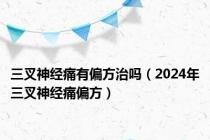 三叉神经痛有偏方治吗（2024年三叉神经痛偏方）